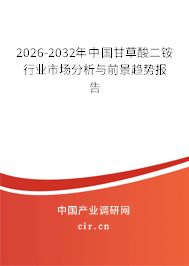 2026-2032年中国甘草酸二铵行业市场分析与前景趋势报告

中国产业调研网

cir.cn